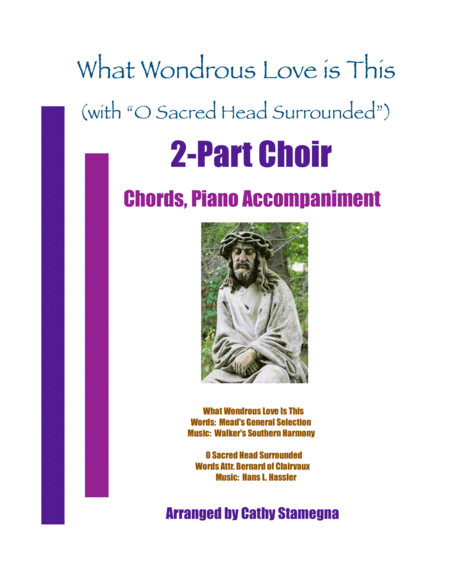 What Wondrous Love is This

(with "O Sacred Head Surrounded")

2-Part Choir

Chords, Piano Accompaniment

What Wondrous Love Is This
Words: Mead's General Selection
Music: Walker's Southern Harmony

O Sacred Head Surrounded
Words Attr. Bernard of Clairvaux
Music: Hans L. Hassler

Arranged by Cathy Stamegna